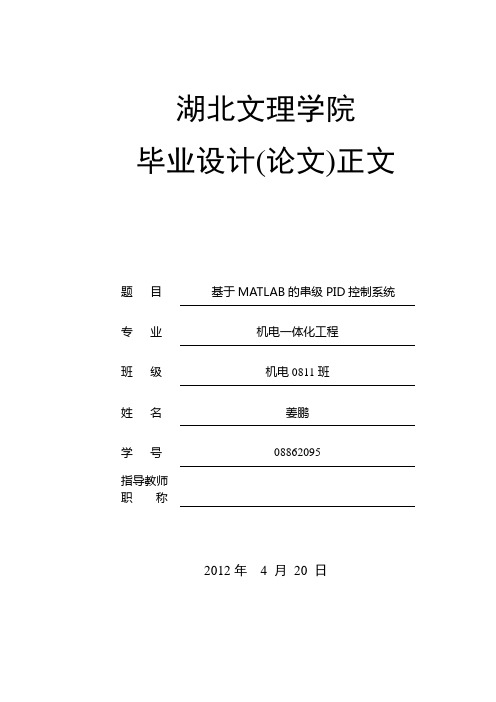 湖北文理学院

毕业设计(论文)正文

题　目　基于 MATLAB 的串级 PID 控制系统

专　业　机电一体化工程

班　级　机电 0811 班

姓　名　姜鹏

学　号　08862095

指导教师
职　称

2012 年　4 月 20 日